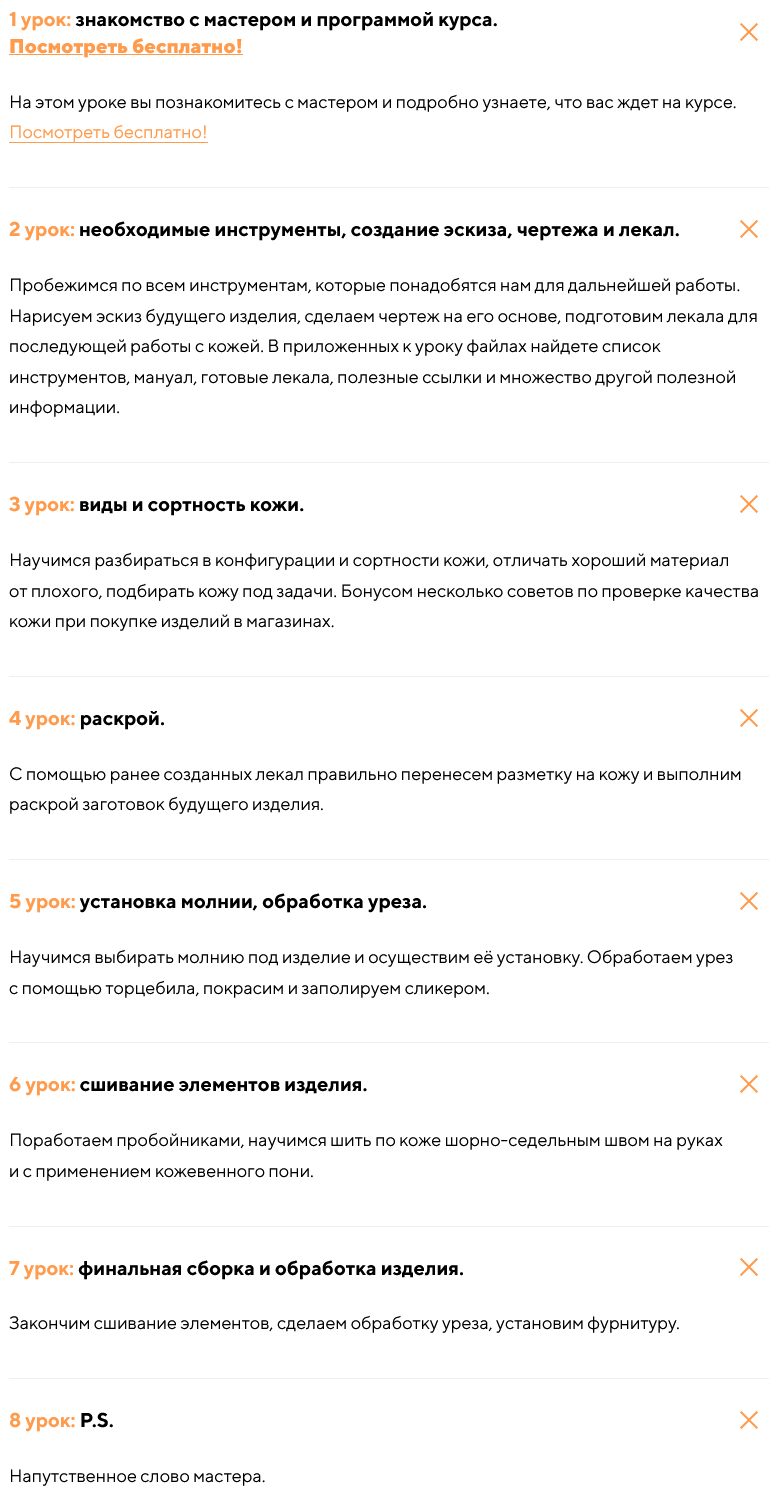 1 урок: знакомство с мастером и программой курса.
Посмотреть бесплатно!

На этом уроке вы познакомитесь с мастером и подробно узнаете, что вас ждет на курсе.
Посмотреть бесплатно!

2 урок: необходимые инструменты, создание эскиза, чертежа и лекал.

Пробежимся по всем инструментам, которые понадобятся нам для дальнейшей работы. Нарисуем эскиз будущего изделия, сделаем чертеж на его основе, подготовим лекала для последующей работы с кожей. В приложенных к уроку файлах найдете список инструментов, мануал, готовые лекала, полезные ссылки и множество другой полезной информации.

3 урок: виды и сортность кожи.

Научимся разбираться в конфигурации и сортности кожи, отличать хороший материал от плохого, подбирать кожу под задачи. Бонусом несколько советов по проверке качества кожи при покупке изделий в магазинах.

4 урок: раскрой.

С помощью ранее созданных лекал правильно перенесем разметку на кожу и выполним раскрой заготовок будущего изделия.

5 урок: установка молнии, обработка уреза.

Научимся выбирать молнию под изделие и осуществим её установку. Обработаем урез с помощью торцебила, покрасим и заполируем сликером.

6 урок: сшивание элементов изделия.

Поработаем пробойниками, научимся шить по коже шорно-седельным швом на руках и с применением кожевенного пони.

7 урок: финальная сборка и обработка изделия.

Закончим сшивание элементов, сделаем обработку уреза, установим фурнитуру.

8 урок: P.S.

Напутственное слово мастера.